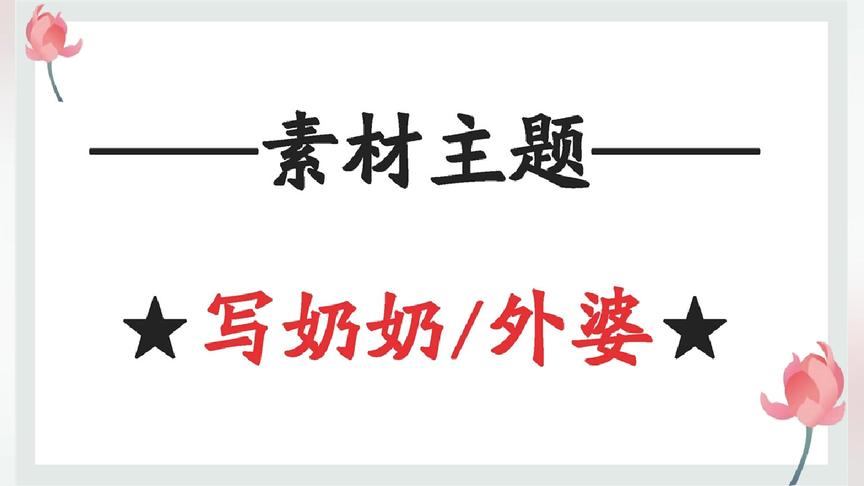 ——素材主题——

★写奶奶/外婆★